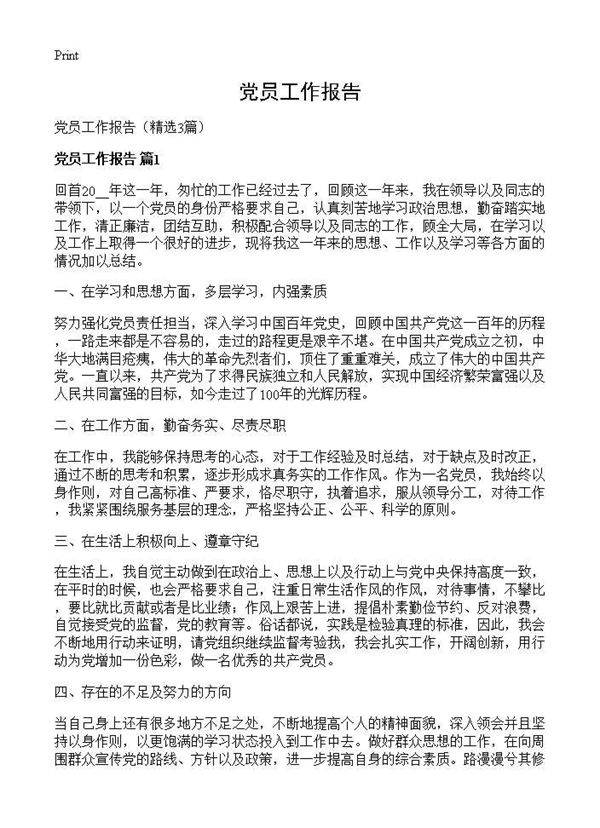 Print

党员工作报告

党员工作报告（精选3篇）

党员工作报告 篇1

回首20__年这一年，匆忙的工作已经过去了，回顾这一年来，我在领导以及同志的带领下，以一个党员的身份严格要求自己，认真刻苦地学习政治思想，勤奋踏实地工作，清正廉洁，团结互助，积极配合领导以及同志的工作，顾全大局，在学习以及工作上取得一个很好的进步，现将我这一年来的思想、工作以及学习等各方面的情况加以总结。

一、在学习和思想方面，多层学习，内强素质

努力强化党员责任担当，深入学习中国百年党史，回顾中国共产党这一百年的历程，一路走来都是不容易的，走过的路程更是艰辛不堪。在中国共产党成立之初，中华大地满目疮痍，伟大的革命先烈者们，顶住了重重难关，成立了伟大的中国共产党。一直以来，共产党为了求得民族独立和人民解放，实现中国经济繁荣富强以及人民共同富强的目标，如今走过了100年的光辉历程。

二、在工作方面，勤奋务实、尽责尽职

在工作中，我能够保持思考的心态，对于工作经验及时总结，对于缺点及时改正，通过不断的思考和积累，逐步形成求真务实的工作作风。作为一名党员，我始终以身作则，对自己高标准、严要求，恪尽职守，执着追求，服从领导分工，对待工作，我紧紧围绕服务基层的理念，严格坚持公正、公平、科学的原则。

三、在生活上积极向上、遵章守纪

在生活上，我自觉主动做到在政治上、思想上以及行动上与党中央保持高度一致，在平时的时候，也会严格要求自己，注重日常生活作风的作风，对待事情，不攀比，要比就比贡献或者是比业绩；作风上艰苦上进，提倡朴素勤俭节约、反对浪费，自觉接受党的监督，党的教育等。俗话都说，实践是检验真理的标准，因此，我会不断地用行动来证明，请党组织继续监督考验我，我会扎实工作，开阔创新，用行动为党增加一份色彩，做一名优秀的共产党员。

四、存在的不足及努力的方向

当自己身上还有很多地方不足之处，不断地提高个人的精神面貌，深入领会并且坚持以身作则，以更饱满的学习状态投入到工作中去。做好群众思想的工作，在向周围群众宣传党的路线、方针以及政策，进一步提高自身的综合素质。路漫漫兮其修